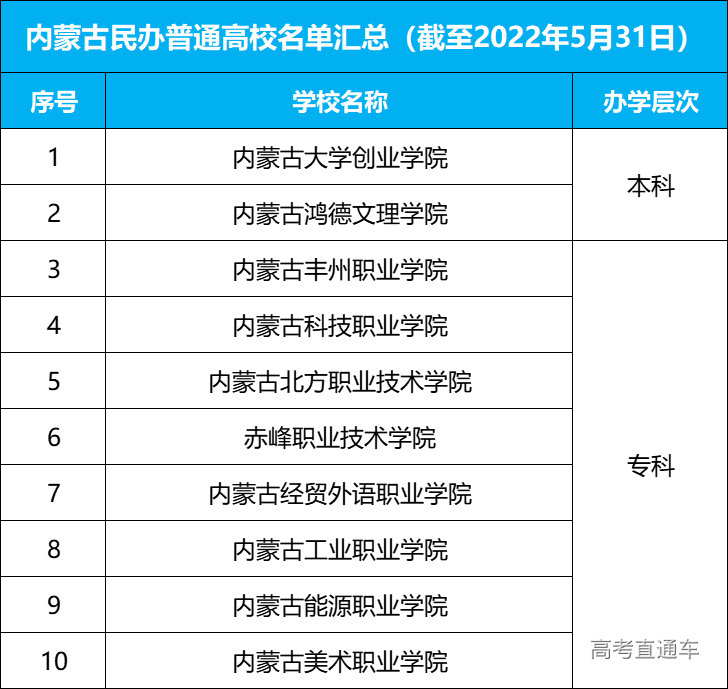 内蒙古民办普通高校名单汇总（截至2022年5月31日）

| 序号 | 学校名称 | 办学层次 |
|---|---|---|
| 1 | 内蒙古大学创业学院 | 本科 |
| 2 | 内蒙古鸿德文理学院 | |
| 3 | 内蒙古丰州职业学院 | 专科 |
| 4 | 内蒙古科技职业学院 | |
| 5 | 内蒙古北方职业技术学院 | |
| 6 | 赤峰职业技术学院 | |
| 7 | 内蒙古经贸外语职业学院 | |
| 8 | 内蒙古工业职业学院 | |
| 9 | 内蒙古能源职业学院 | |
| 10 | 内蒙古美术职业学院 | |

高考直通车